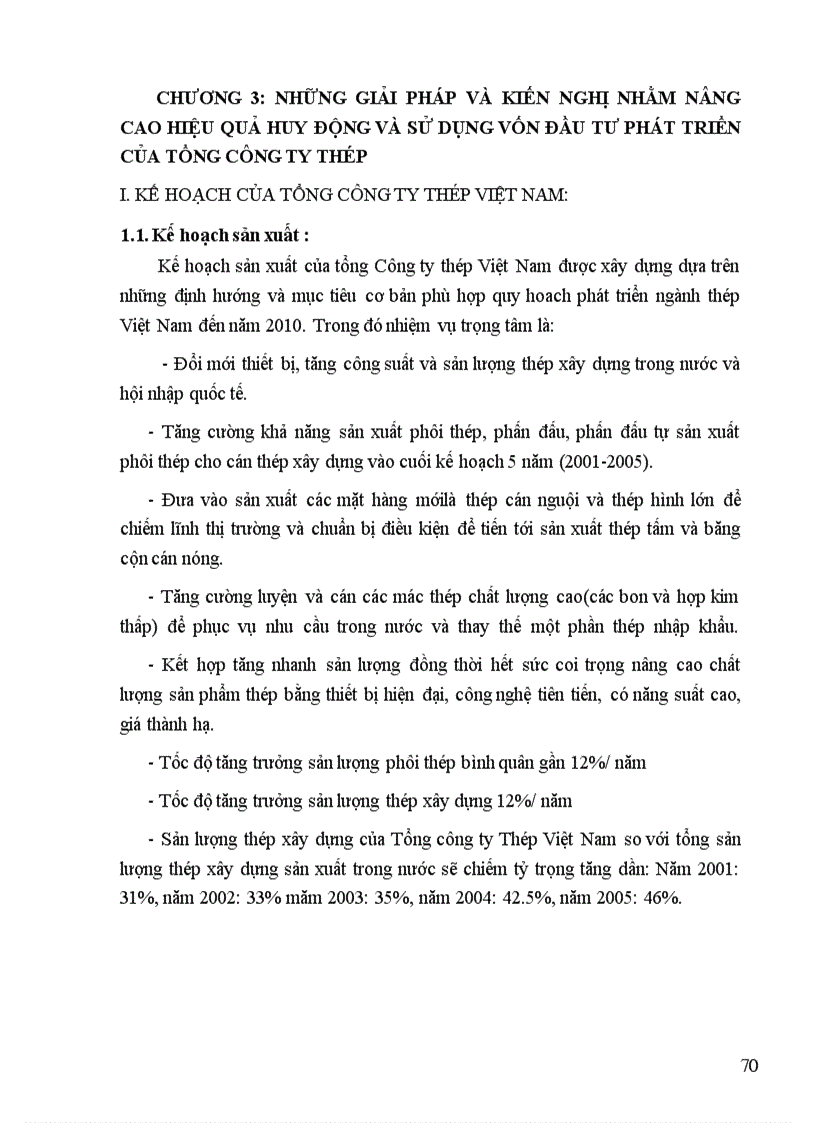 CHƯƠNG 3: NHỮNG GIẢI PHÁP VÀ KIẾN NGHỊ NHẰM NÂNG CAO HIỆU QUẢ HUY ĐỘNG VÀ SỬ DỤNG VỐN ĐẦU TƯ PHÁT TRIỂN CỦA TỔNG CÔNG TY THÉP

I. KẾ HOẠCH CỦA TỔNG CÔNG TY THÉP VIỆT NAM:

1.1. Kế hoạch sản xuất :

Kế hoạch sản xuất của tổng Công ty thép Việt Nam được xây dựng dựa trên những định hướng và mục tiêu cơ bản phù hợp quy hoach phát triển ngành thép Việt Nam đến năm 2010. Trong đó nhiệm vụ trọng tâm là:

- Đổi mới thiết bị, tăng công suất và sản lượng thép xây dựng trong nước và hội nhập quốc tế.

- Tăng cường khả năng sản xuất phôi thép, phấn đấu, phấn đấu tự sản xuất phôi thép cho cán thép xây dựng vào cuối kế hoạch 5 năm (2001-2005).

- Đưa vào sản xuất các mặt hàng mớilà thép cán nguội và thép hình lớn để chiếm lĩnh thị trường và chuẩn bị điều kiện để tiến tới sản xuất thép tấm và băng cộn cán nóng.

- Tăng cường luyện và cán các mác thép chất lượng cao(các bon và hợp kim thấp) để phục vụ nhu cầu trong nước và thay thế một phần thép nhập khẩu.

- Kết hợp tăng nhanh sản lượng đồng thời hết sức coi trọng nâng cao chất lượng sản phẩm thép bằng thiết bị hiện đại, công nghệ tiên tiến, có năng suất cao, giá thành hạ.

- Tốc độ tăng trưởng sản lượng phôi thép bình quân gần 12%/ năm

- Tốc độ tăng trưởng sản lượng thép xây dựng 12%/ năm

- Sản lượng thép xây dựng của Tổng công ty Thép Việt Nam so với tổng sản lượng thép xây dựng sản xuất trong nước sẽ chiếm tỷ trọng tăng dần: Năm 2001: 31%, năm 2002: 33% măm 2003: 35%, năm 2004: 42.5%, năm 2005: 46%.

70